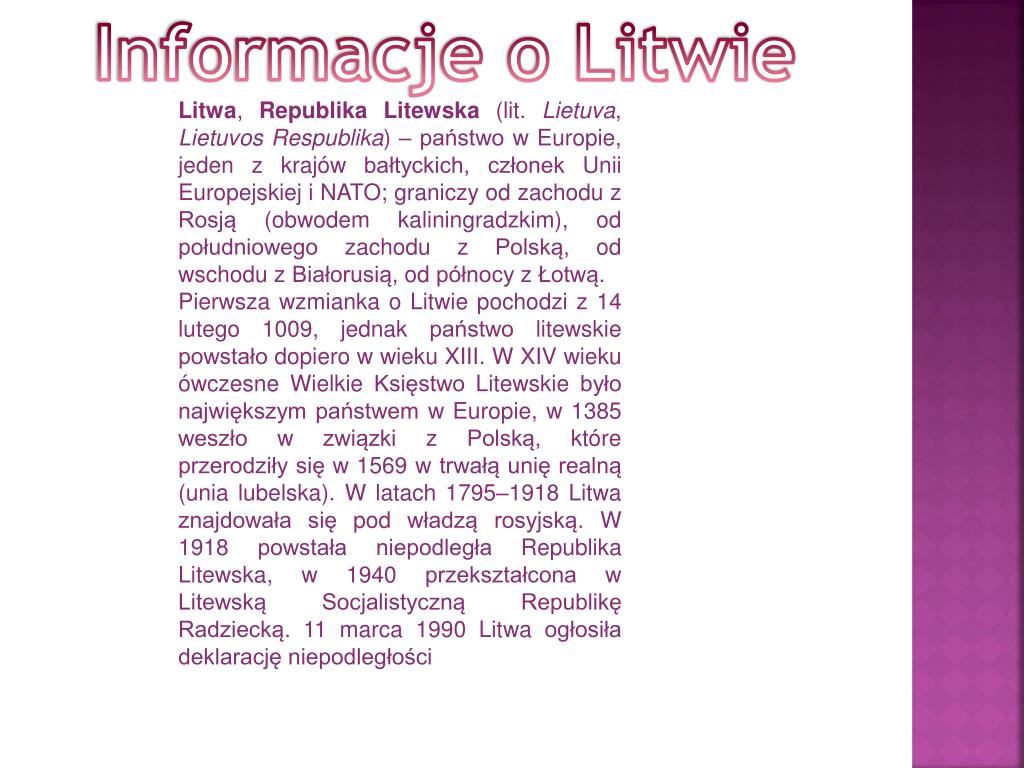 Informacje o Litwie

Litwa, Republika Litewska (lit. Lietuva, Lietuvos Respublika) – państwo w Europie, jeden z krajów bałtyckich, członek Unii Europejskiej i NATO; graniczy od zachodu z Rosją (obwodem kaliningradzkim), od południowego zachodu z Polską, od wschodu z Białorusią, od północy z Łotwą.
Pierwsza wzmianka o Litwie pochodzi z 14 lutego 1009, jednak państwo litewskie powstało dopiero w wieku XIII. W XIV wieku ówczesne Wielkie Księstwo Litewskie było największym państwem w Europie, w 1385 weszło w związki z Polską, które przerodziły się w 1569 w trwałą unię realną (unia lubelska). W latach 1795–1918 Litwa znajdowała się pod władzą rosyjską. W 1918 powstała niepodległa Republika Litewska, w 1940 przekształcona w Litewską Socjalistyczną Republikę Radziecką. 11 marca 1990 Litwa ogłosiła deklarację niepodległości